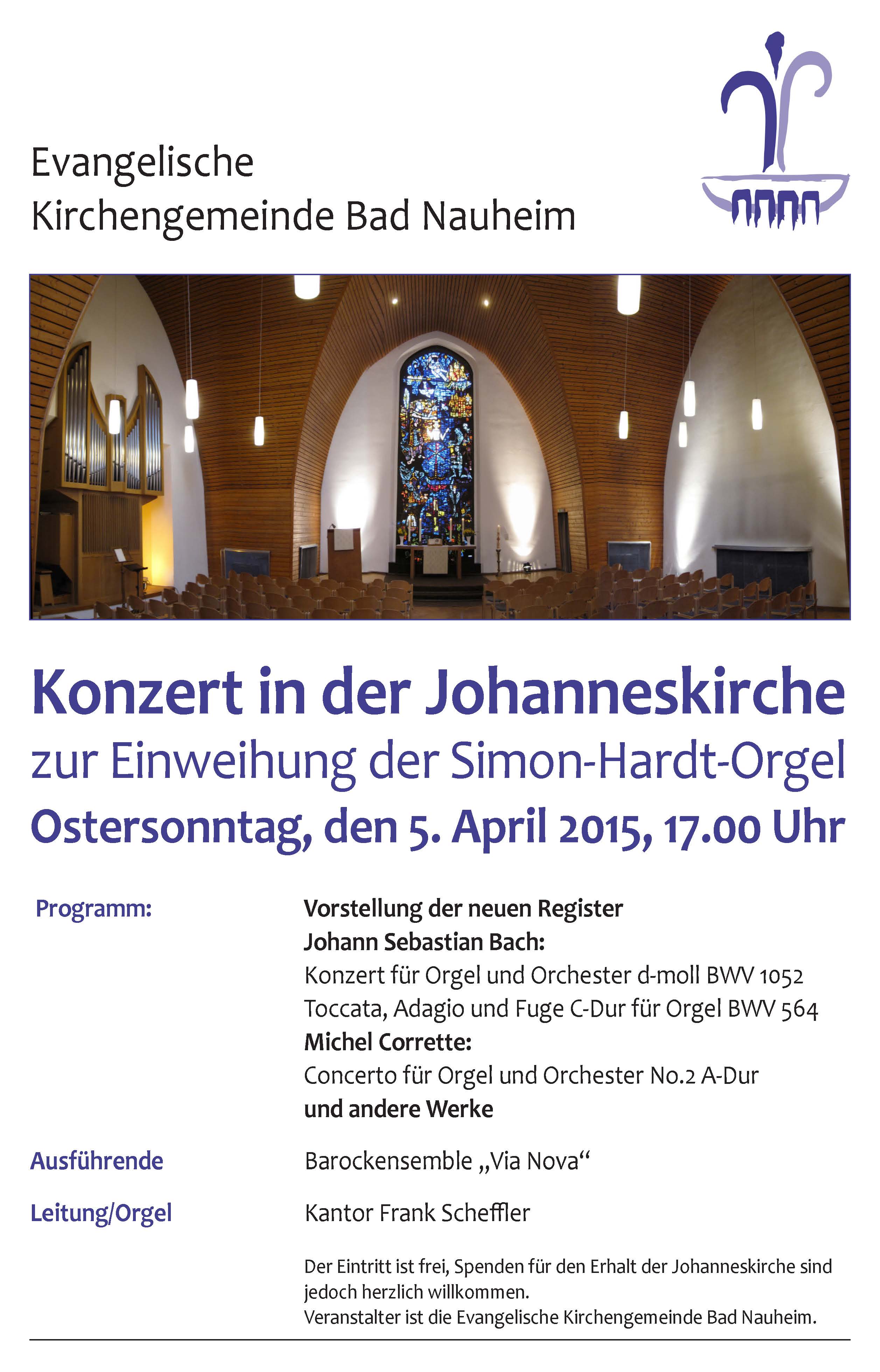 Evangelische
Kirchengemeinde Bad Nauheim

Konzert in der Johanneskirche
zur Einweihung der Simon-Hardt-Orgel
Ostersonntag, den 5. April 2015, 17.00 Uhr

Programm:

Vorstellung der neuen Register
Johann Sebastian Bach:
Konzert für Orgel und Orchester d-moll BWV 1052
Toccata, Adagio und Fuge C-Dur für Orgel BWV 564
Michel Corrette:
Concerto für Orgel und Orchester No.2 A-Dur
und andere Werke

Ausführende

Barockensemble „Via Nova“

Leitung/Orgel

Kantor Frank Scheffler

Der Eintritt ist frei, Spenden für den Erhalt der Johanneskirche sind jedoch herzlich willkommen.
Veranstalter ist die Evangelische Kirchengemeinde Bad Nauheim.